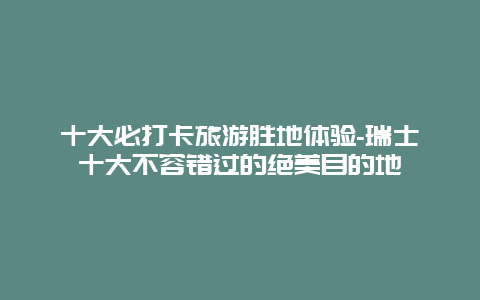 十大必打卡旅游胜地体验-瑞士十大不容错过的绝美目的地